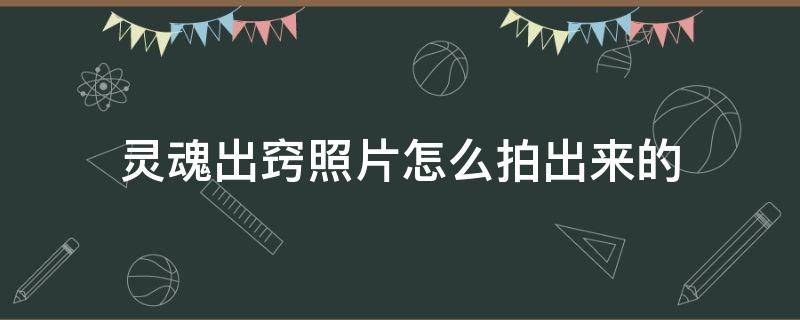 灵魂出窍照片怎么拍出来的